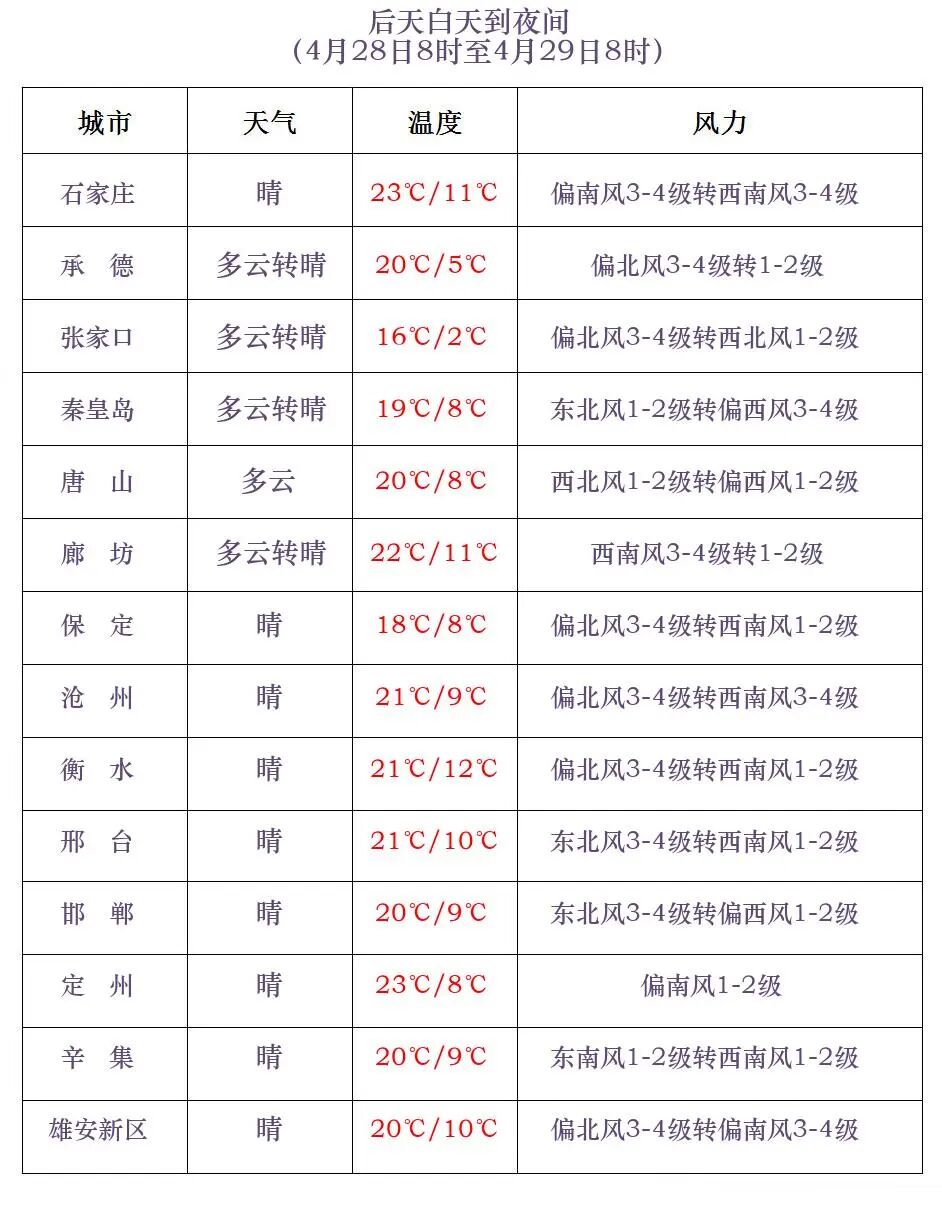 后天白天到夜间
（4月28日8时至4月29日8时）

| 城市 | 天气 | 温度 | 风力 |
|---|---|---|---|
| 石家庄 | 晴 | 23℃/11℃ | 偏南风3-4级转西南风3-4级 |
| 承　德 | 多云转晴 | 20℃/5℃ | 偏北风3-4级转1-2级 |
| 张家口 | 多云转晴 | 16℃/2℃ | 偏北风3-4级转西北风1-2级 |
| 秦皇岛 | 多云转晴 | 19℃/8℃ | 东北风1-2级转偏西风3-4级 |
| 唐　山 | 多云 | 20℃/8℃ | 西北风1-2级转偏西风1-2级 |
| 廊　坊 | 多云转晴 | 22℃/11℃ | 西南风3-4级转1-2级 |
| 保　定 | 晴 | 18℃/8℃ | 偏北风3-4级转西南风1-2级 |
| 沧　州 | 晴 | 21℃/9℃ | 偏北风3-4级转西南风3-4级 |
| 衡　水 | 晴 | 21℃/12℃ | 偏北风3-4级转西南风1-2级 |
| 邢　台 | 晴 | 21℃/10℃ | 东北风3-4级转西南风1-2级 |
| 邯　郸 | 晴 | 20℃/9℃ | 东北风3-4级转偏西风1-2级 |
| 定　州 | 晴 | 23℃/8℃ | 偏南风1-2级 |
| 辛　集 | 晴 | 20℃/9℃ | 东南风1-2级转西南风1-2级 |
| 雄安新区 | 晴 | 20℃/10℃ | 偏北风3-4级转偏南风3-4级 |